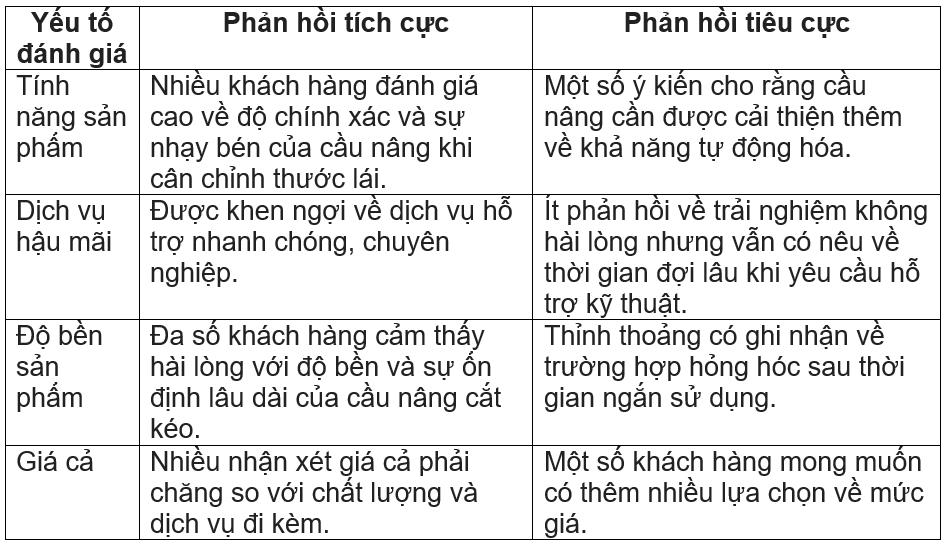 | Yếu tố đánh giá | Phản hồi tích cực | Phản hồi tiêu cực |
|---|---|---|
| Tính năng sản phẩm | Nhiều khách hàng đánh giá cao về độ chính xác và sự nhạy bén của cầu nâng khi cân chỉnh thước lái. | Một số ý kiến cho rằng cầu nâng cần được cải thiện thêm về khả năng tự động hóa. |
| Dịch vụ hậu mãi | Được khen ngợi về dịch vụ hỗ trợ nhanh chóng, chuyên nghiệp. | Ít phản hồi về trải nghiệm không hài lòng nhưng vẫn có nêu về thời gian đợi lâu khi yêu cầu hỗ trợ kỹ thuật. |
| Độ bền sản phẩm | Đa số khách hàng cảm thấy hài lòng với độ bền và sự ổn định lâu dài của cầu nâng cắt kéo. | Thỉnh thoảng có ghi nhận về trường hợp hỏng hóc sau thời gian ngắn sử dụng. |
| Giá cả | Nhiều nhận xét giá cả phải chăng so với chất lượng và dịch vụ đi kèm. | Một số khách hàng mong muốn có thêm nhiều lựa chọn về mức giá. |